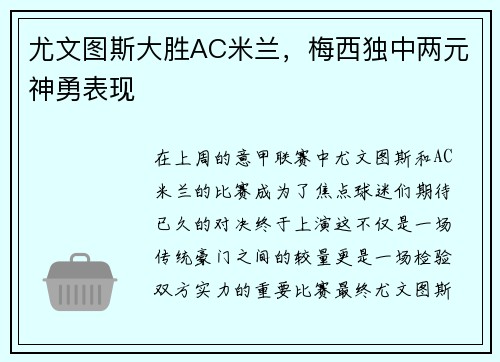 尤文图斯大胜AC米兰，梅西独中两元神勇表现

在上周的意甲联赛中尤文图斯和AC米兰的比赛成为了焦点球迷们期待已久的对决终于上演这不仅是一场传统豪门之间的较量更是一场检验双方实力的重要比赛最终尤文图斯